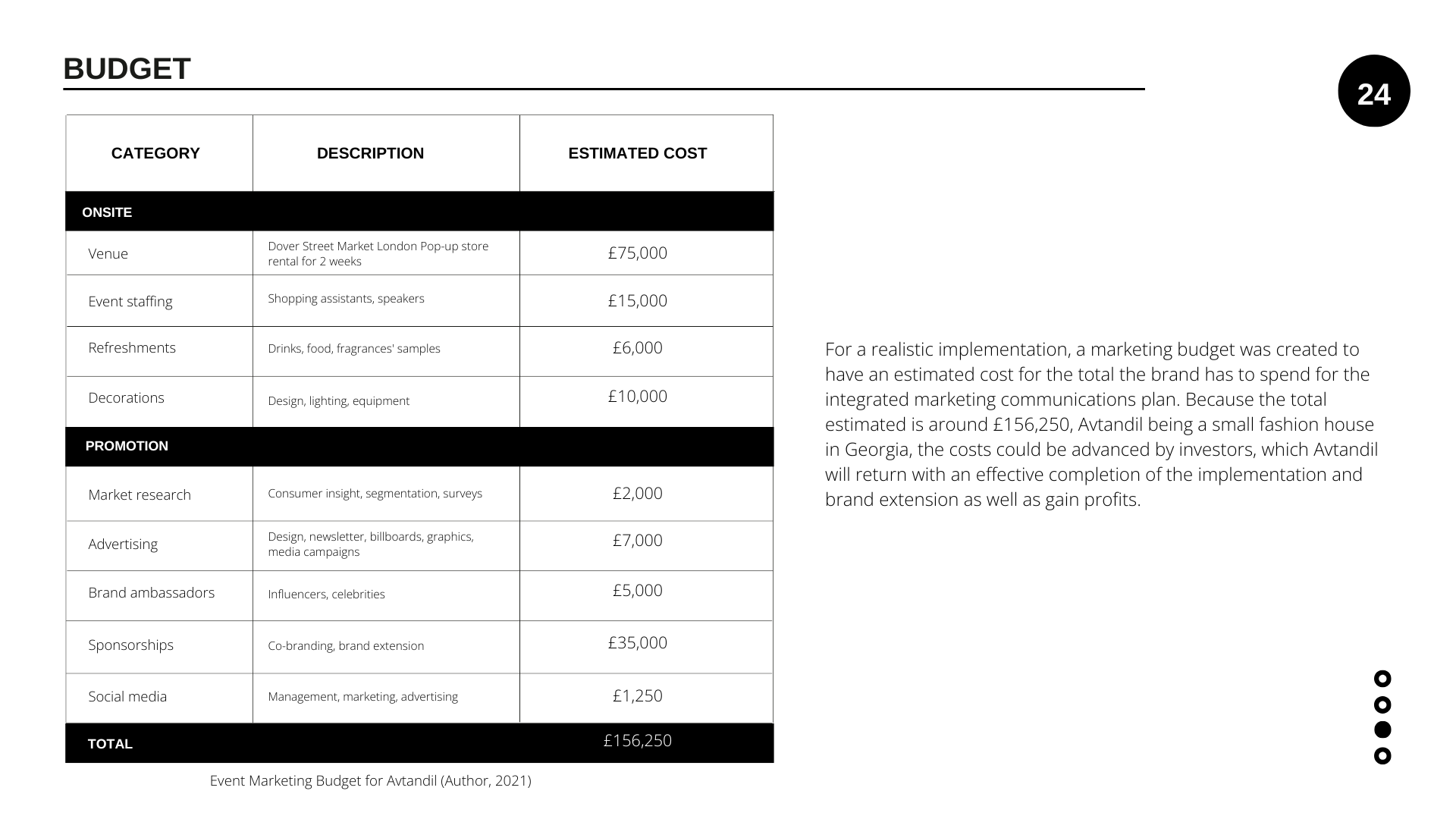 BUDGET

24

| CATEGORY | DESCRIPTION | ESTIMATED COST |
|---|---|---|
| ONSITE | | |
| Venue | Dover Street Market London Pop-up store rental for 2 weeks | £75,000 |
| Event staffing | Shopping assistants, speakers | £15,000 |
| Refreshments | Drinks, food, fragrances' samples | £6,000 |
| Decorations | Design, lighting, equipment | £10,000 |
| PROMOTION | | |
| Market research | Consumer insight, segmentation, surveys | £2,000 |
| Advertising | Design, newsletter, billboards, graphics, media campaigns | £7,000 |
| Brand ambassadors | Influencers, celebrities | £5,000 |
| Sponsorships | Co-branding, brand extension | £35,000 |
| Social media | Management, marketing, advertising | £1,250 |
| TOTAL | | £156,250 |

Event Marketing Budget for Avtandil (Author, 2021)

For a realistic implementation, a marketing budget was created to have an estimated cost for the total the brand has to spend for the integrated marketing communications plan. Because the total estimated is around £156,250, Avtandil being a small fashion house in Georgia, the costs could be advanced by investors, which Avtandil will return with an effective completion of the implementation and brand extension as well as gain profits.